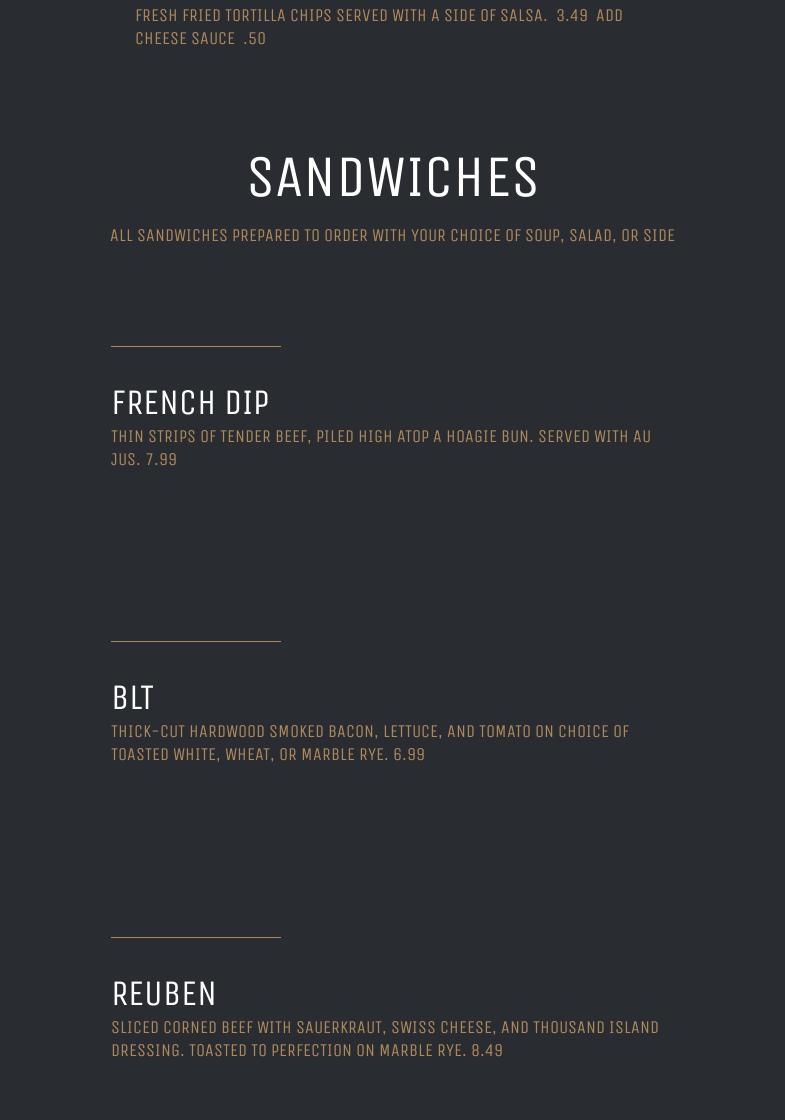 FRESH FRIED TORTILLA CHIPS SERVED WITH A SIDE OF SALSA. 3.49 ADD CHEESE SAUCE .50

SANDWICHES

ALL SANDWICHES PREPARED TO ORDER WITH YOUR CHOICE OF SOUP, SALAD, OR SIDE

FRENCH DIP

THIN STRIPS OF TENDER BEEF, PILED HIGH ATOP A HOAGIE BUN. SERVED WITH AU JUS. 7.99

BLT

THICK-CUT HARDWOOD SMOKED BACON, LETTUCE, AND TOMATO ON CHOICE OF TOASTED WHITE, WHEAT, OR MARBLE RYE. 6.99

REUBEN

SLICED CORNED BEEF WITH SAUERKRAUT, SWISS CHEESE, AND THOUSAND ISLAND DRESSING. TOASTED TO PERFECTION ON MARBLE RYE. 8.49